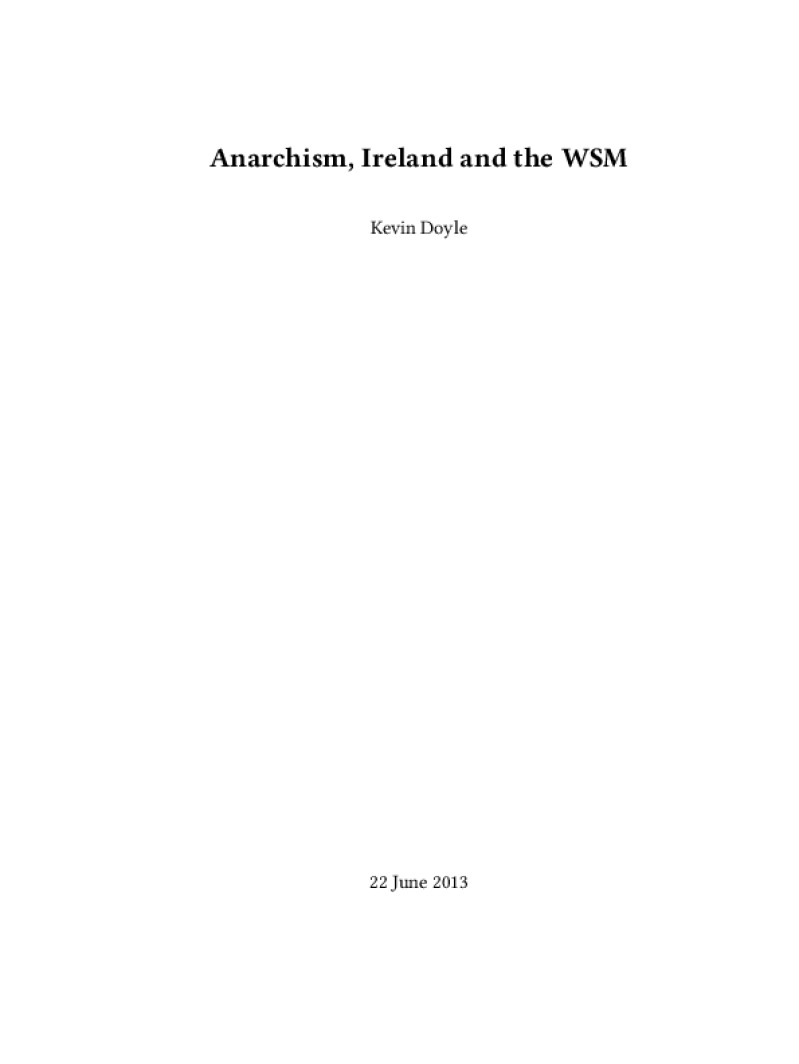 Anarchism, Ireland and the WSM

Kevin Doyle

22 June 2013